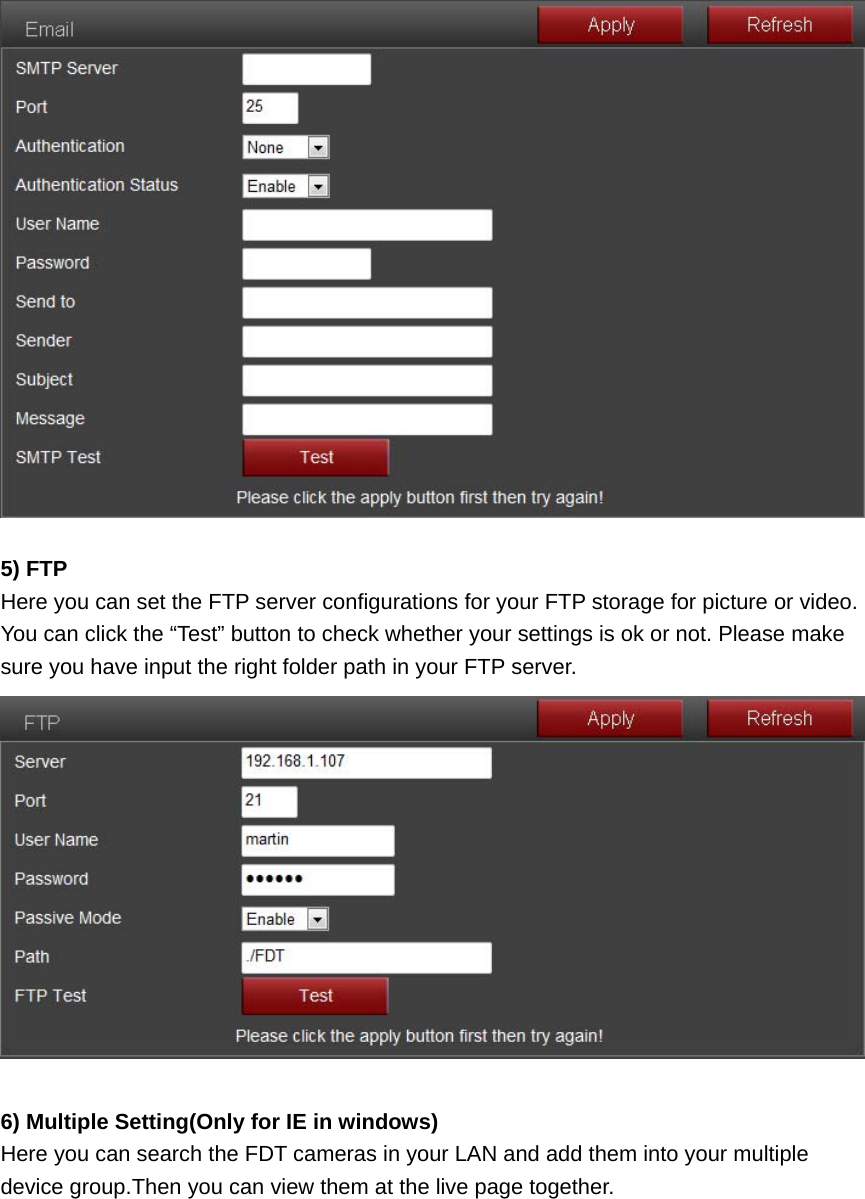 Email
Apply
Refresh
SMTP Server
Port
25
Authentication
None
Authentication Status
Enable
User Name
Password
Send to
Sender
Subject
Message
SMTP Test
Test
Please click the apply button first then try again!

5) FTP
Here you can set the FTP server configurations for your FTP storage for picture or video. You can click the “Test” button to check whether your settings is ok or not. Please make sure you have input the right folder path in your FTP server.

FTP
Apply
Refresh
Server
192.168.1.107
Port
21
User Name
martin
Password
••••••
Passive Mode
Enable
Path
./FDT
FTP Test
Test
Please click the apply button first then try again!

6) Multiple Setting(Only for IE in windows)
Here you can search the FDT cameras in your LAN and add them into your multiple device group.Then you can view them at the live page together.